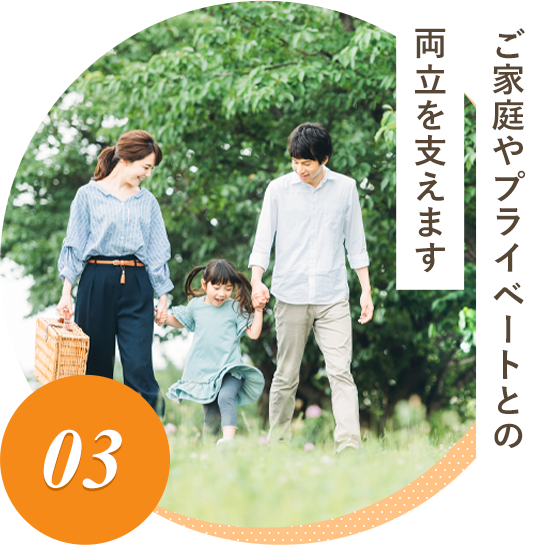 ご家庭やプライベートとの
両立を支えます

03